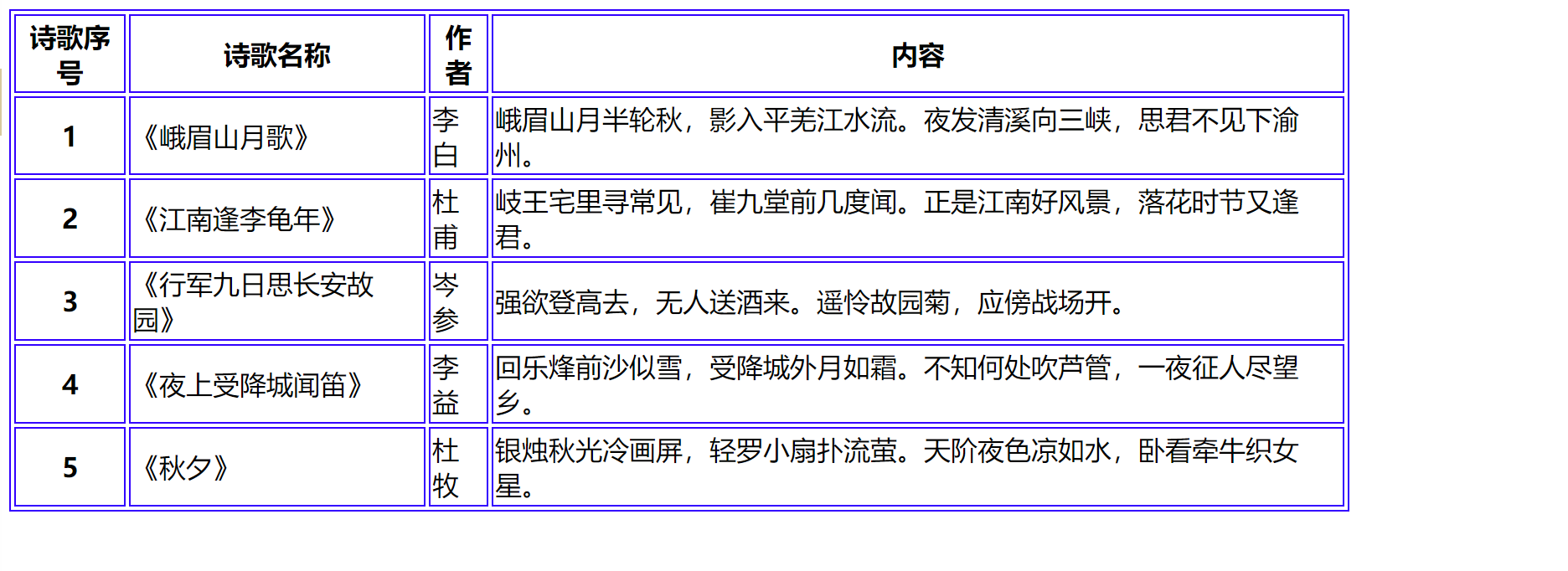 | 诗歌序号 | 诗歌名称 | 作者 | 内容 |
|---|---|---|---|
| 1 | 《峨眉山月歌》 | 李白 | 峨眉山月半轮秋，影入平羌江水流。夜发清溪向三峡，思君不见下渝州。 |
| 2 | 《江南逢李龟年》 | 杜甫 | 岐王宅里寻常见，崔九堂前几度闻。正是江南好风景，落花时节又逢君。 |
| 3 | 《行军九日思长安故园》 | 岑参 | 强欲登高去，无人送酒来。遥怜故园菊，应傍战场开。 |
| 4 | 《夜上受降城闻笛》 | 李益 | 回乐烽前沙似雪，受降城外月如霜。不知何处吹芦管，一夜征人尽望乡。 |
| 5 | 《秋夕》 | 杜牧 | 银烛秋光冷画屏，轻罗小扇扑流萤。天阶夜色凉如水，卧看牵牛织女星。 |